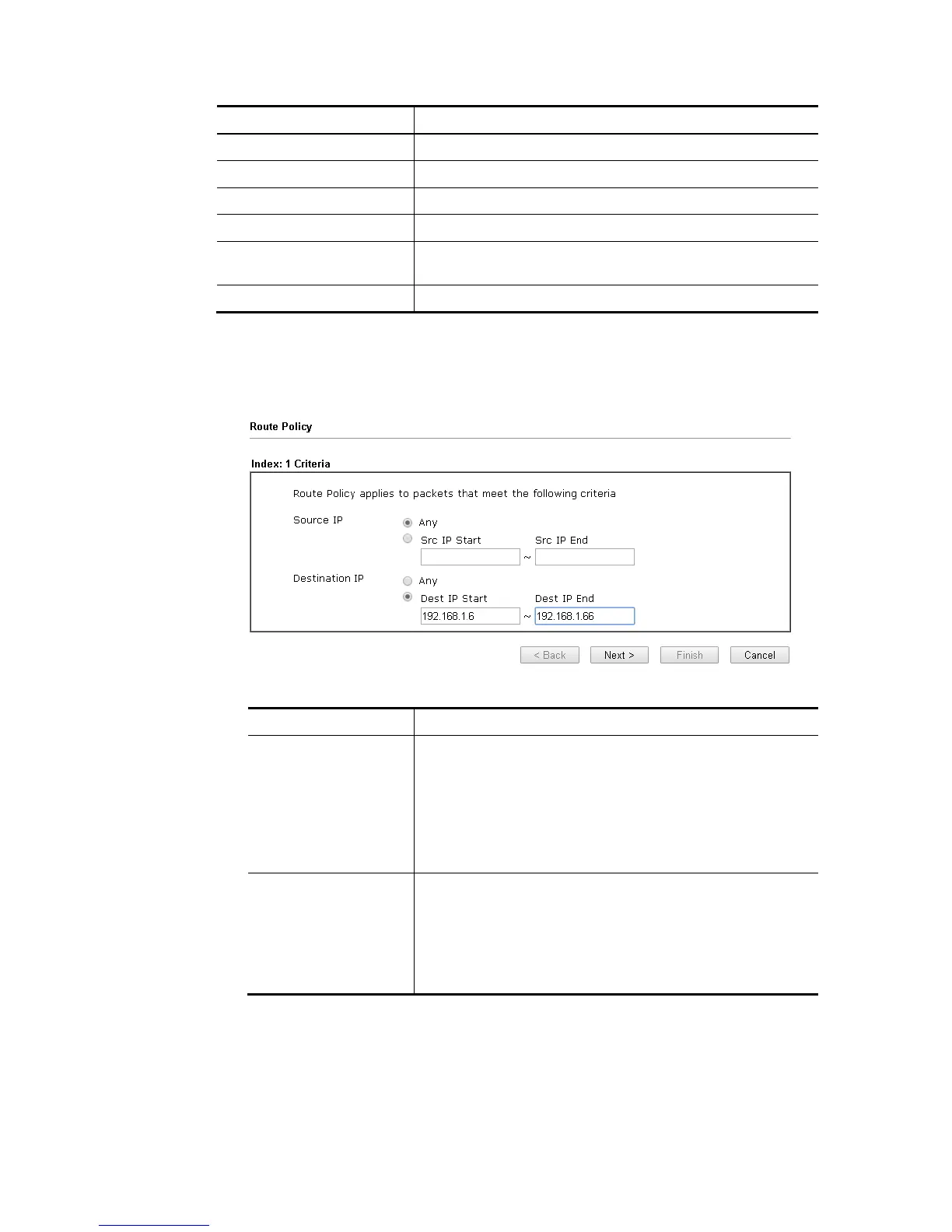 Route Policy

Index: 1 Criteria

Route Policy applies to packets that meet the following criteria

Source IP
Any
Src IP Start
Src IP End
~

Destination IP
Any
Dest IP Start
Dest IP End
192.168.1.6
~
192.168.1.66

< Back
Next >
Finish
Cancel